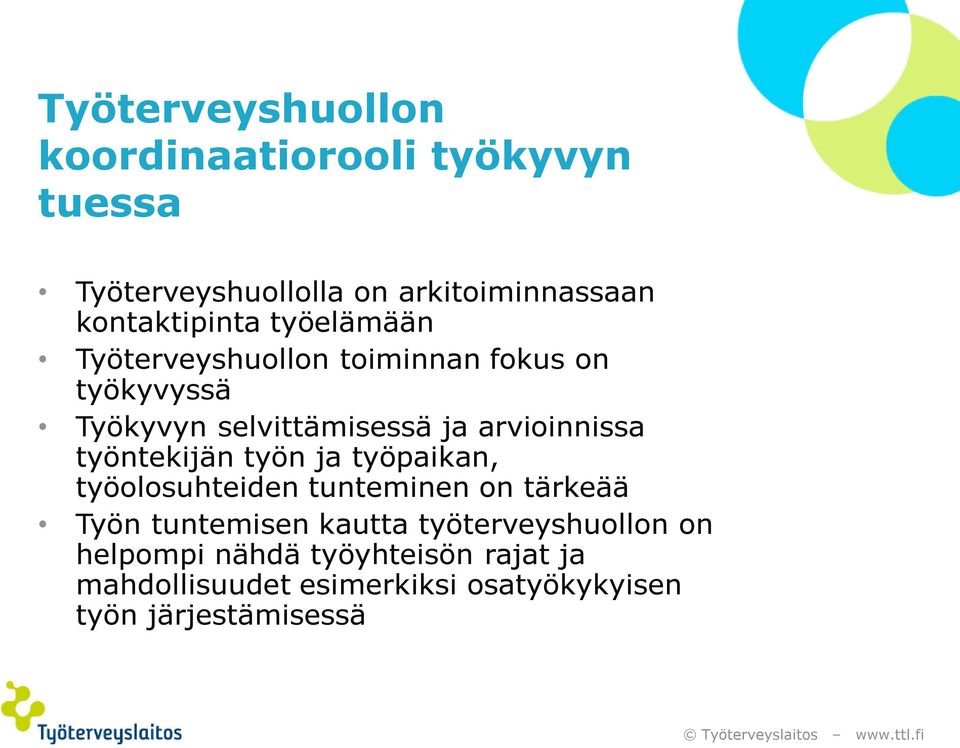 Työterveyshuollon koordinaatiorooli työkyvyn tuessa

• Työterveyshuollolla on arkitoiminnassaan kontaktipinta työelämään
• Työterveyshuollon toiminnan fokus on työkyvyssä
• Työkyvyn selvittämisessä ja arvioinnissa työntekijän työn ja työpaikan, työolosuhteiden tunteminen on tärkeää
• Työn tuntemisen kautta työterveyshuollon on helpompi nähdä työyhteisön rajat ja mahdollisuudet esimerkiksi osatyökykyisen työn järjestämisessä

Työterveyslaitos

© Työterveyslaitos – www.ttl.fi